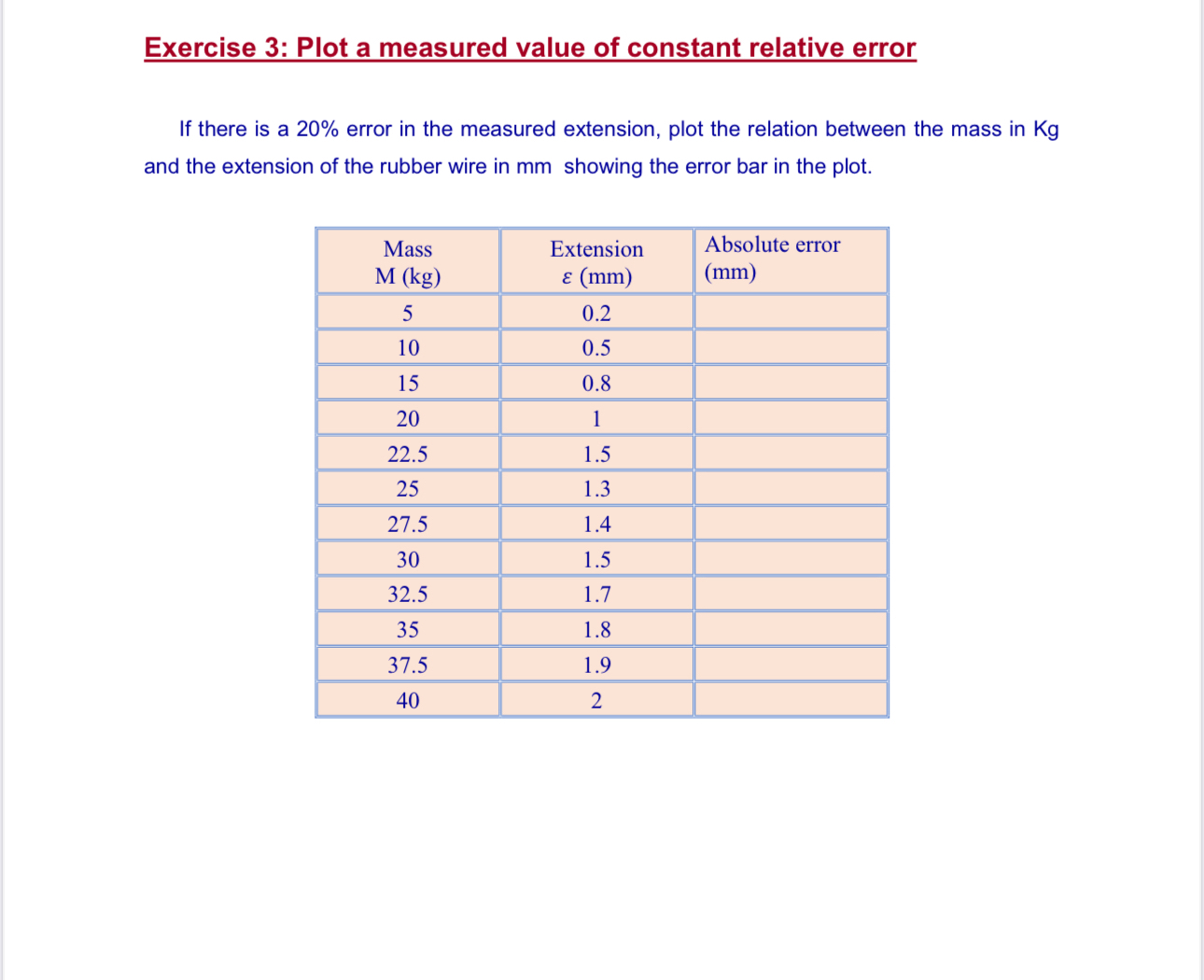 Exercise 3: Plot a measured value of constant relative error

If there is a 20% error in the measured extension, plot the relation between the mass in Kg and the extension of the rubber wire in mm showing the error bar in the plot.

| Mass M (kg) | Extension ε (mm) | Absolute error (mm) |
|---|---|---|
| 5 | 0.2 | |
| 10 | 0.5 | |
| 15 | 0.8 | |
| 20 | 1 | |
| 22.5 | 1.5 | |
| 25 | 1.3 | |
| 27.5 | 1.4 | |
| 30 | 1.5 | |
| 32.5 | 1.7 | |
| 35 | 1.8 | |
| 37.5 | 1.9 | |
| 40 | 2 | |